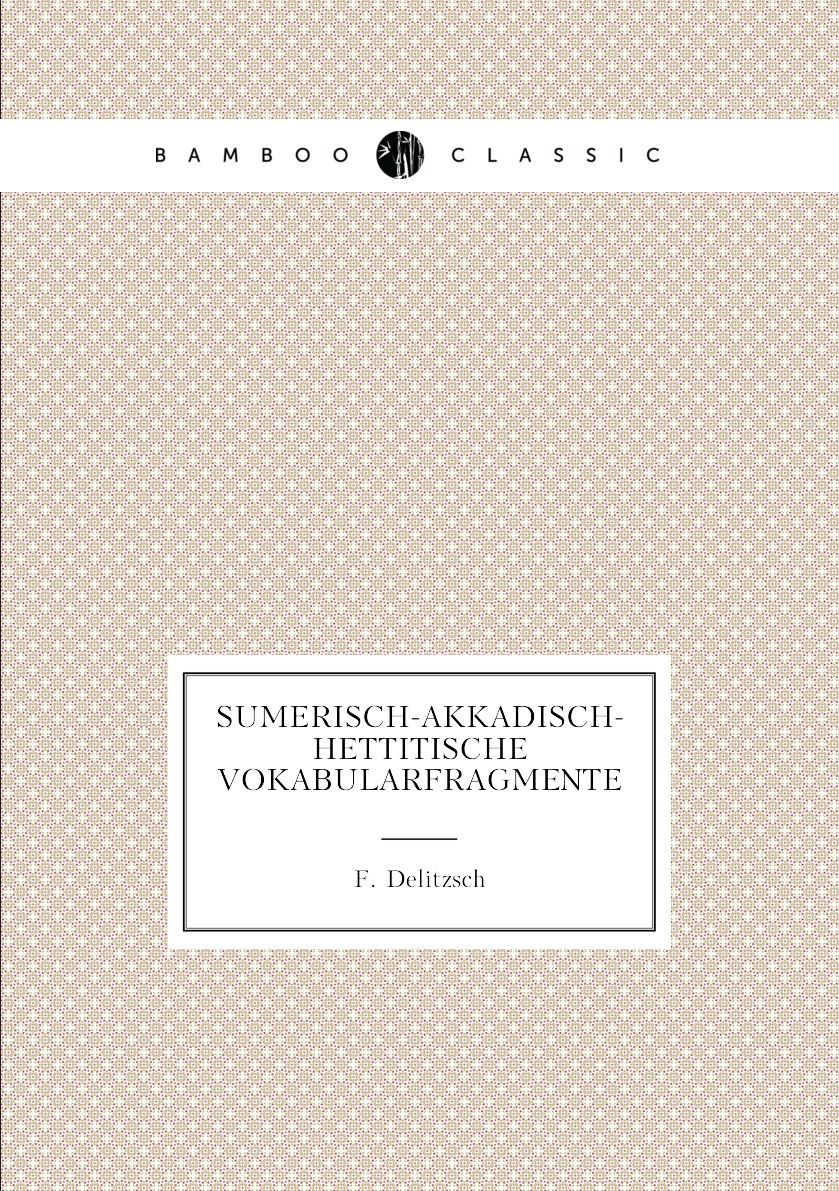 BAMBOO CLASSIC

SUMERISCH-AKKADISCH-HETTITISCHE VOKABULARFRAGMENTE

F. Delitzsch